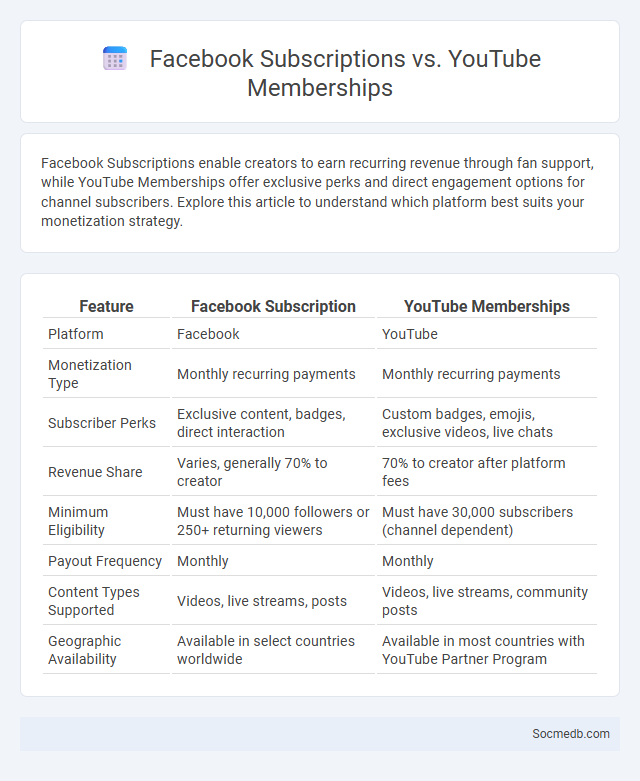 Facebook Subscriptions vs. YouTube Memberships

Facebook Subscriptions enable creators to earn recurring revenue through fan support, while YouTube Memberships offer exclusive perks and direct engagement options for channel subscribers. Explore this article to understand which platform best suits your monetization strategy.

| Feature | Facebook Subscription | YouTube Memberships |
|---|---|---|
| Platform | Facebook | YouTube |
| Monetization Type | Monthly recurring payments | Monthly recurring payments |
| Subscriber Perks | Exclusive content, badges, direct interaction | Custom badges, emojis, exclusive videos, live chats |
| Revenue Share | Varies, generally 70% to creator | 70% to creator after platform fees |
| Minimum Eligibility | Must have 10,000 followers or 250+ returning viewers | Must have 30,000 subscribers (channel dependent) |
| Payout Frequency | Monthly | Monthly |
| Content Types Supported | Videos, live streams, posts | Videos, live streams, community posts |
| Geographic Availability | Available in select countries worldwide | Available in most countries with YouTube Partner Program |

Socmedb.com